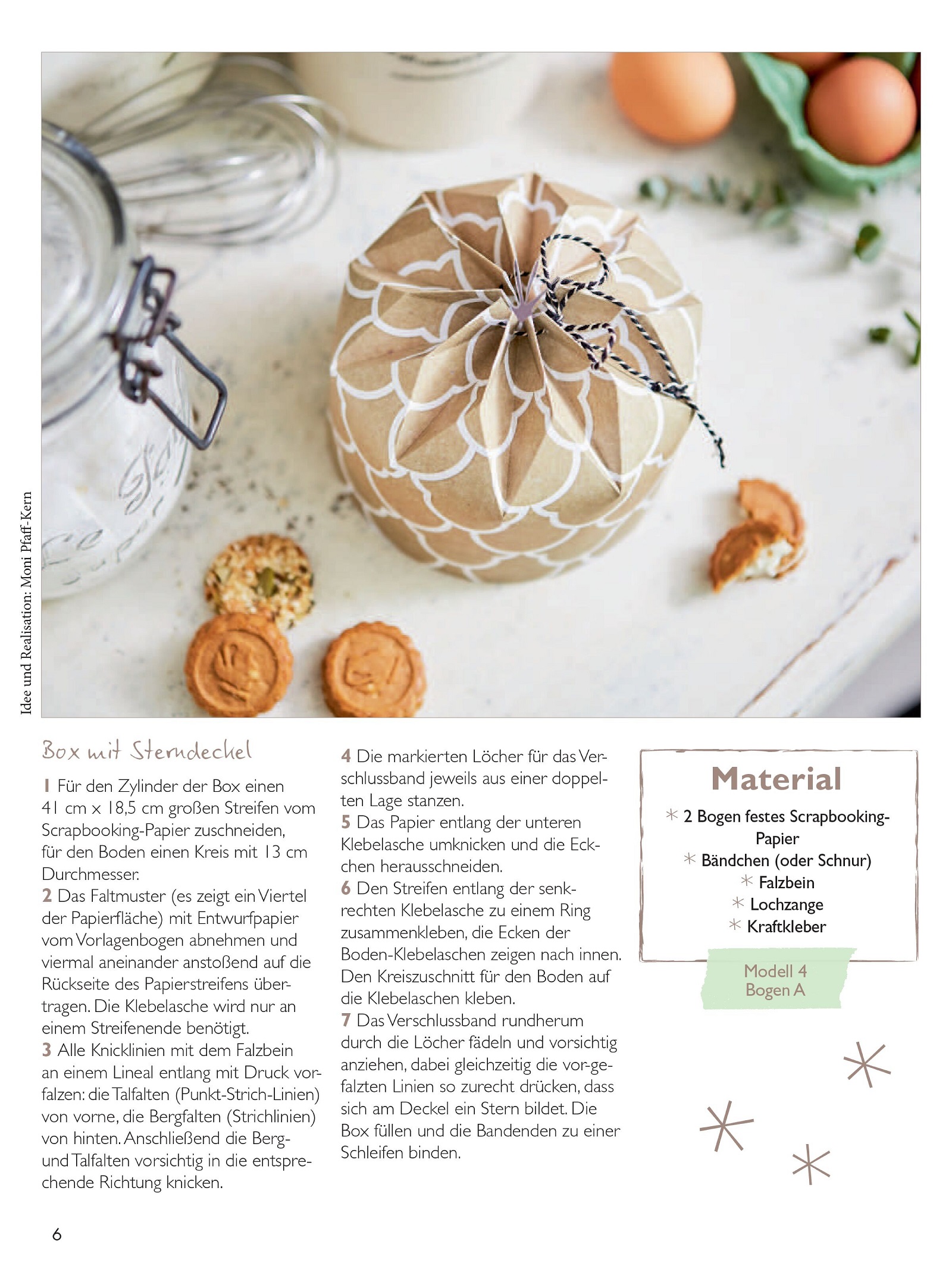 Idee und Realisation: Moni Pfaff-Kern

Box mit Sterndeckel

1 Für den Zylinder der Box einen 41 cm x 18,5 cm großen Streifen vom Scrapbooking-Papier zuschneiden, für den Boden einen Kreis mit 13 cm Durchmesser.
2 Das Faltmuster (es zeigt ein Viertel der Papierfläche) mit Entwurfpapier vom Vorlagenbogen abnehmen und viermal aneinander anstoßend auf die Rückseite des Papierstreifens übertragen. Die Klebelasche wird nur an einem Streifenende benötigt.
3 Alle Knicklinien mit dem Falzbein an einem Lineal entlang mit Druck vorfalzen: die Talfalten (Punkt-Strich-Linien) von vorne, die Bergfalten (Strichlinien) von hinten. Anschließend die Berg- und Talfalten vorsichtig in die entsprechende Richtung knicken.
4 Die markierten Löcher für das Verschlussband jeweils aus einer doppelten Lage stanzen.
5 Das Papier entlang der unteren Klebelasche umknicken und die Eckchen herausschneiden.
6 Den Streifen entlang der senkrechten Klebelasche zu einem Ring zusammenkleben, die Ecken der Boden-Klebelaschen zeigen nach innen. Den Kreiszuschnitt für den Boden auf die Klebelaschen kleben.
7 Das Verschlussband rundherum durch die Löcher fädeln und vorsichtig anziehen, dabei gleichzeitig die vor-gefalzten Linien so zurecht drücken, dass sich am Deckel ein Stern bildet. Die Box füllen und die Bandenden zu einer Schleifen binden.

Material
* 2 Bogen festes Scrapbooking-Papier
* Bändchen (oder Schnur)
* Falzbein
* Lochzange
* Kraftkleber

Modell 4
Bogen A

6